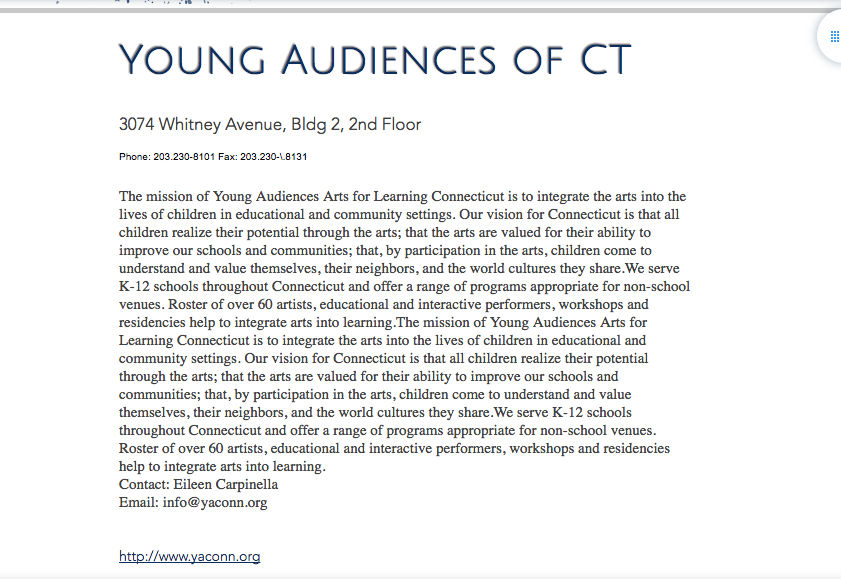 YOUNG AUDIENCES OF CT

3074 Whitney Avenue, Bldg 2, 2nd Floor

Phone: 203.230-8101 Fax: 203.230-\.8131

The mission of Young Audiences Arts for Learning Connecticut is to integrate the arts into the lives of children in educational and community settings. Our vision for Connecticut is that all children realize their potential through the arts; that the arts are valued for their ability to improve our schools and communities; that, by participation in the arts, children come to understand and value themselves, their neighbors, and the world cultures they share.We serve K-12 schools throughout Connecticut and offer a range of programs appropriate for non-school venues. Roster of over 60 artists, educational and interactive performers, workshops and residencies help to integrate arts into learning.The mission of Young Audiences Arts for Learning Connecticut is to integrate the arts into the lives of children in educational and community settings. Our vision for Connecticut is that all children realize their potential through the arts; that the arts are valued for their ability to improve our schools and communities; that, by participation in the arts, children come to understand and value themselves, their neighbors, and the world cultures they share.We serve K-12 schools throughout Connecticut and offer a range of programs appropriate for non-school venues. Roster of over 60 artists, educational and interactive performers, workshops and residencies help to integrate arts into learning.
Contact: Eileen Carpinella
Email: info@yaconn.org

http://www.yaconn.org